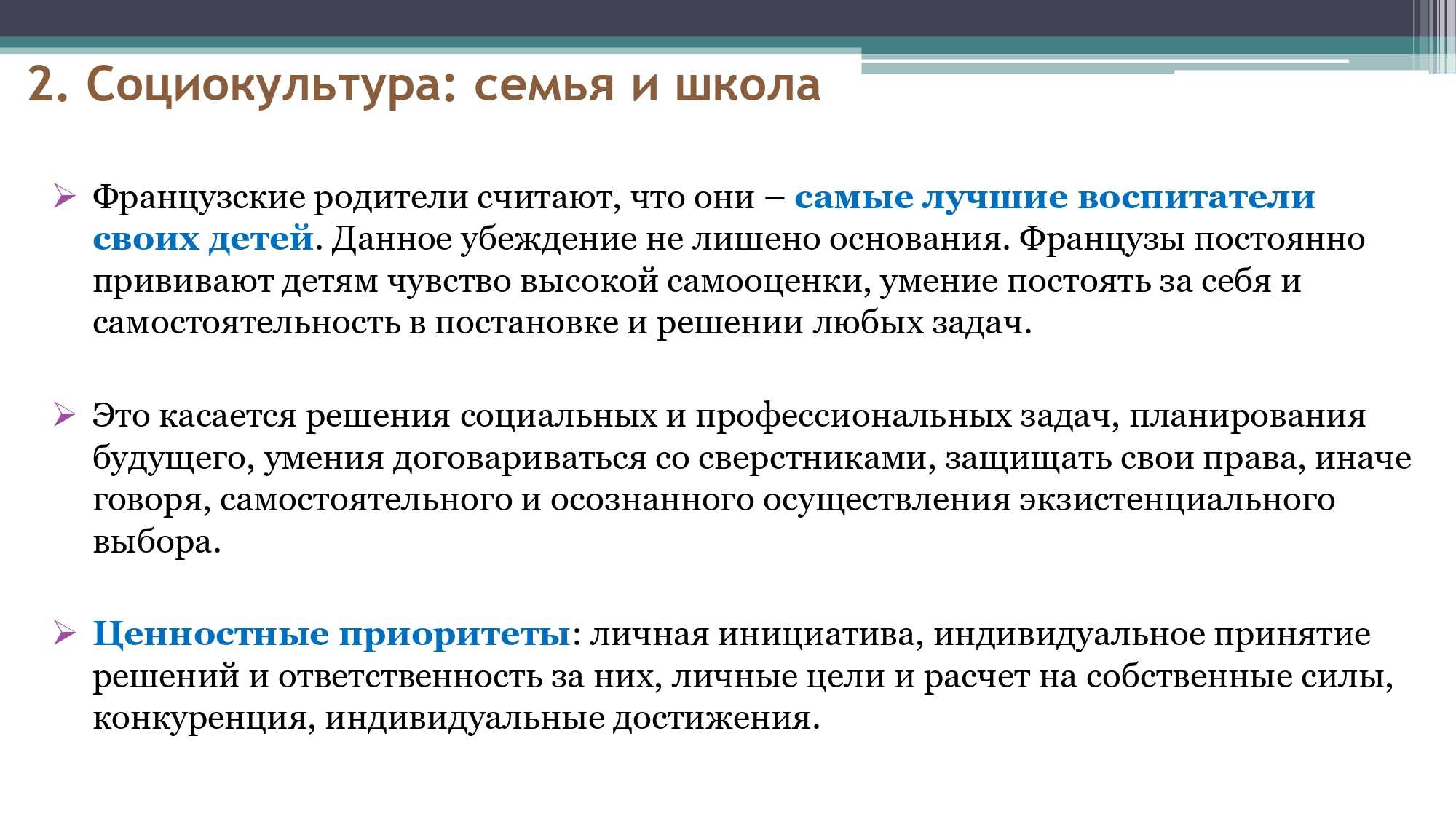 2. Социокультура: семья и школа

➢ Французские родители считают, что они – самые лучшие воспитатели своих детей. Данное убеждение не лишено основания. Французы постоянно прививают детям чувство высокой самооценки, умение постоять за себя и самостоятельность в постановке и решении любых задач.

➢ Это касается решения социальных и профессиональных задач, планирования будущего, умения договариваться со сверстниками, защищать свои права, иначе говоря, самостоятельного и осознанного осуществления экзистенциального выбора.

➢ Ценностные приоритеты: личная инициатива, индивидуальное принятие решений и ответственность за них, личные цели и расчет на собственные силы, конкуренция, индивидуальные достижения.